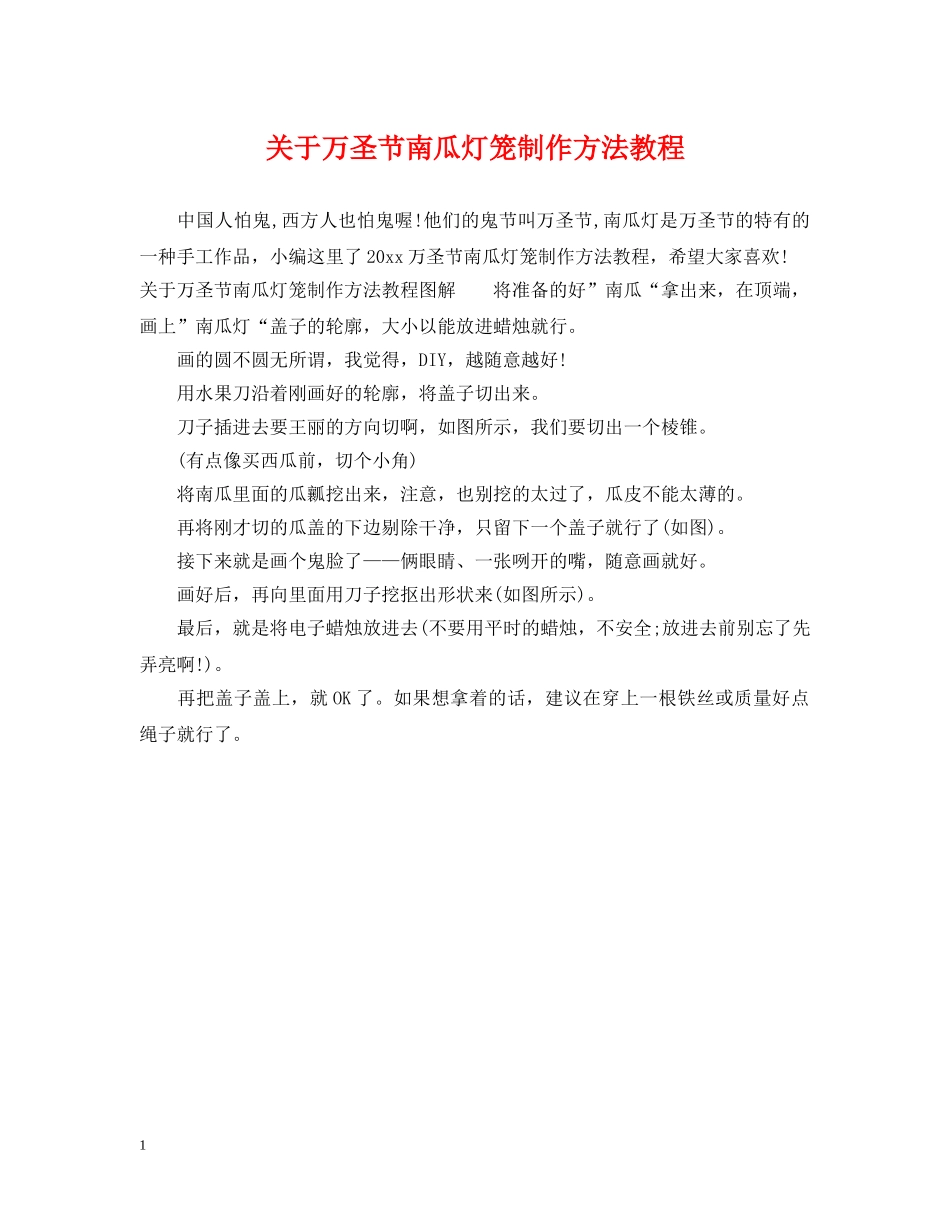 关于万圣节南瓜灯笼制作方法教程

中国人怕鬼,西方人也怕鬼喔!他们的鬼节叫万圣节,南瓜灯是万圣节的特有的一种手工作品，小编这里了20xx万圣节南瓜灯笼制作方法教程，希望大家喜欢!关于万圣节南瓜灯笼制作方法教程图解　　将准备的好”南瓜“拿出来，在顶端，画上”南瓜灯“盖子的轮廓，大小以能放进蜡烛就行。

画的圆不圆无所谓，我觉得，DIY，越随意越好!

用水果刀沿着刚画好的轮廓，将盖子切出来。

刀子插进去要王丽的方向切啊，如图所示，我们要切出一个棱锥。

(有点像买西瓜前，切个小角)

将南瓜里面的瓜瓤挖出来，注意，也别挖的太过了，瓜皮不能太薄的。

再将刚才切的瓜盖的下边剔除干净，只留下一个盖子就行了(如图)。

接下来就是画个鬼脸了——俩眼睛、一张咧开的嘴，随意画就好。

画好后，再向里面用刀子挖抠出形状来(如图所示)。

最后，就是将电子蜡烛放进去(不要用平时的蜡烛，不安全;放进去前别忘了先弄亮啊!)。

再把盖子盖上，就OK了。如果想拿着的话，建议在穿上一根铁丝或质量好点绳子就行了。

1